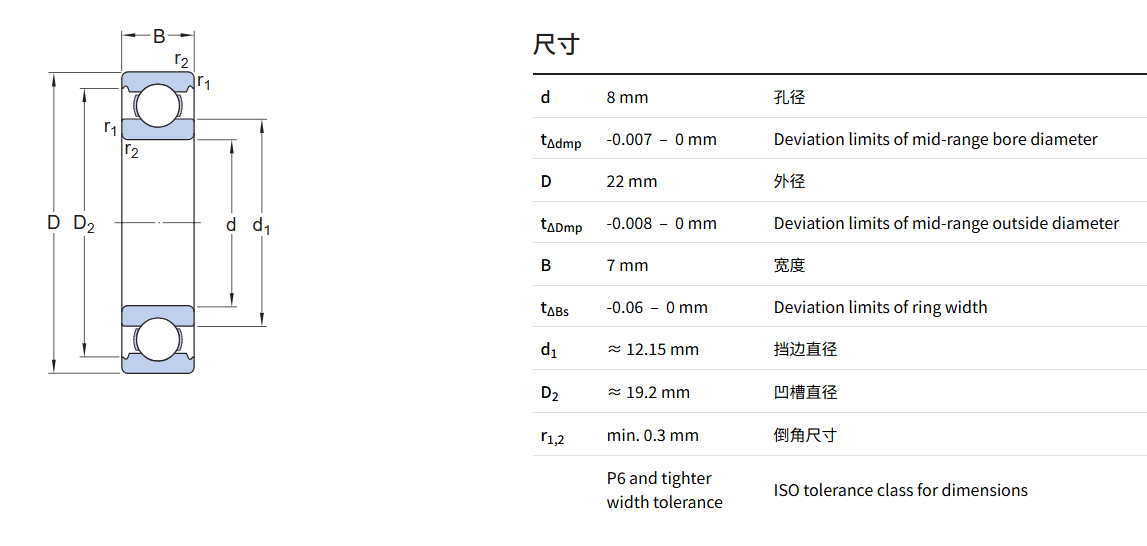 B
$r_2$
$r_1$
$r_1$
$r_2$
D $D_2$
d $d_1$

尺寸

| | | |
|---|---|---|
| d | 8 mm | 孔径 |
| $t_{\Delta dmp}$ | -0.007 – 0 mm | Deviation limits of mid-range bore diameter |
| D | 22 mm | 外径 |
| $t_{\Delta Dmp}$ | -0.008 – 0 mm | Deviation limits of mid-range outside diameter |
| B | 7 mm | 宽度 |
| $t_{\Delta Bs}$ | -0.06 – 0 mm | Deviation limits of ring width |
| $d_1$ | ≈ 12.15 mm | 挡边直径 |
| $D_2$ | ≈ 19.2 mm | 凹槽直径 |
| $r_{1,2}$ | min. 0.3 mm | 倒角尺寸 |
| | P6 and tighter width tolerance | ISO tolerance class for dimensions |